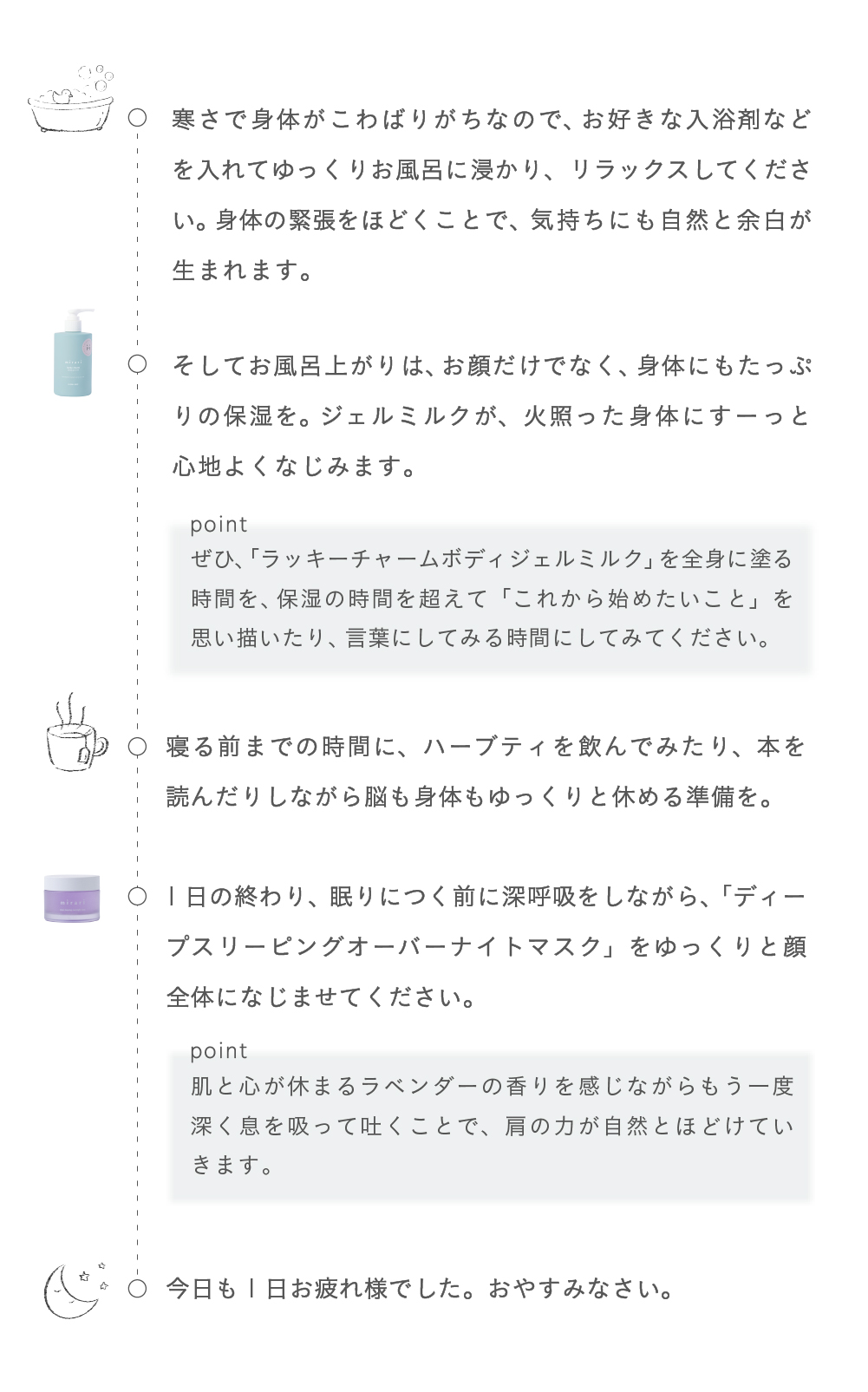 寒さで身体がこわばりがちなので、お好きな入浴剤などを入れてゆっくりお風呂に浸かり、リラックスしてください。身体の緊張をほどくことで、気持ちにも自然と余白が生まれます。

そしてお風呂上がりは、お顔だけでなく、身体にもたっぷりの保湿を。ジェルミルクが、火照った身体にすーっと心地よくなじみます。

point
ぜひ、「ラッキーチャームボディジェルミルク」を全身に塗る時間を、保湿の時間を超えて「これから始めたいこと」を思い描いたり、言葉にしてみる時間にしてみてください。

寝る前までの時間に、ハーブティを飲んでみたり、本を読んだりしながら脳も身体もゆっくりと休める準備を。

1日の終わり、眠りにつく前に深呼吸をしながら、「ディープスリーピングオーバーナイトマスク」をゆっくりと顔全体になじませてください。

point
肌と心が休まるラベンダーの香りを感じながらもう一度深く息を吸って吐くことで、肩の力が自然とほどけていきます。

今日も1日お疲れ様でした。おやすみなさい。